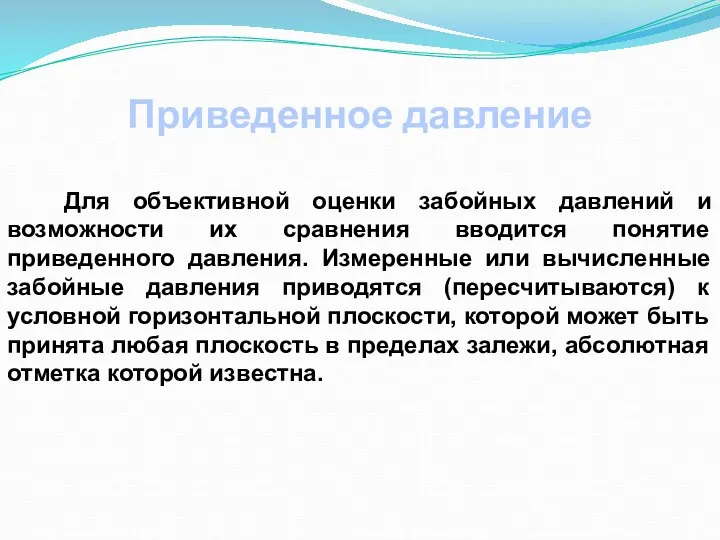 Приведенное давление

Для объективной оценки забойных давлений и возможности их сравнения вводится понятие приведенного давления. Измеренные или вычисленные забойные давления приводятся (пересчитываются) к условной горизонтальной плоскости, которой может быть принята любая плоскость в пределах залежи, абсолютная отметка которой известна.